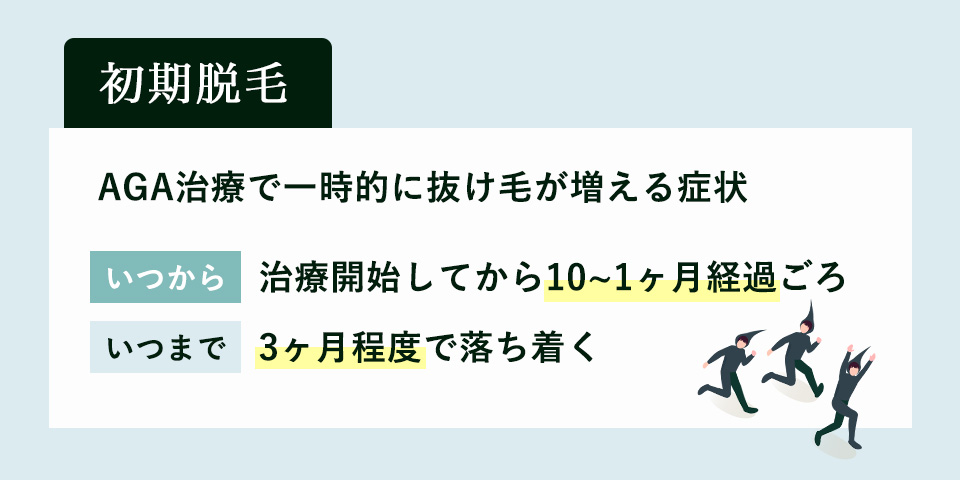 初期脱毛

AGA治療で一時的に抜け毛が増える症状

いつから 治療開始してから10~1ヶ月経過ごろ

いつまで 3ヶ月程度で落ち着く